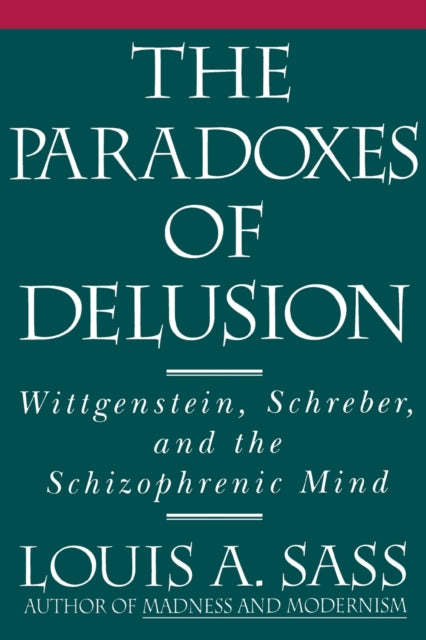 THE PARADOXES OF DELUSION

Wittgenstein, Schreber, and the Schizophrenic Mind

LOUIS A. SASS
AUTHOR OF MADNESS AND MODERNISM